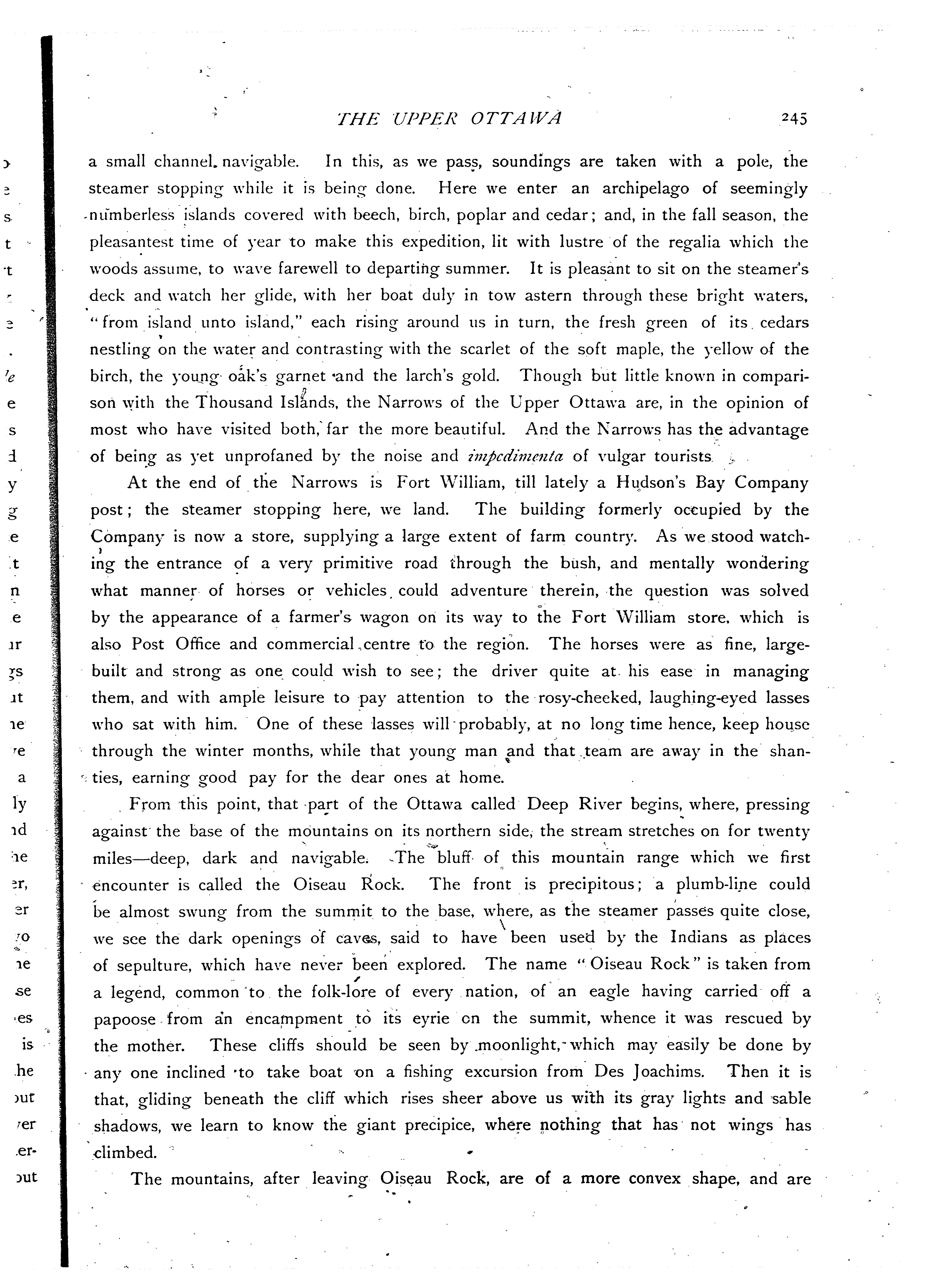 THE UPPER OTTAWA 245

a small channel navigable. In this, as we pass, soundings are taken with a pole, the steamer stopping while it is being done. Here we enter an archipelago of seemingly numberless islands covered with beech, birch, poplar and cedar; and, in the fall season, the pleasantest time of year to make this expedition, lit with lustre of the regalia which the woods assume, to wave farewell to departing summer. It is pleasant to sit on the steamer's deck and watch her glide, with her boat duly in tow astern through these bright waters, "from island unto island," each rising around us in turn, the fresh green of its cedars nestling on the water and contrasting with the scarlet of the soft maple, the yellow of the birch, the young oak's garnet and the larch's gold. Though but little known in comparison with the Thousand Islands, the Narrows of the Upper Ottawa are, in the opinion of most who have visited both, far the more beautiful. And the Narrows has the advantage of being as yet unprofaned by the noise and impedimenta of vulgar tourists.

At the end of the Narrows is Fort William, till lately a Hudson's Bay Company post; the steamer stopping here, we land. The building formerly occupied by the Company is now a store, supplying a large extent of farm country. As we stood watching the entrance of a very primitive road through the bush, and mentally wondering what manner of horses or vehicles could adventure therein, the question was solved by the appearance of a farmer's wagon on its way to the Fort William store, which is also Post Office and commercial centre to the region. The horses were as fine, large-built and strong as one could wish to see; the driver quite at his ease in managing them, and with ample leisure to pay attention to the rosy-cheeked, laughing-eyed lasses who sat with him. One of these lasses will probably, at no long time hence, keep house through the winter months, while that young man and that team are away in the shanties, earning good pay for the dear ones at home.

From this point, that part of the Ottawa called Deep River begins, where, pressing against the base of the mountains on its northern side, the stream stretches on for twenty miles—deep, dark and navigable. The bluff of this mountain range which we first encounter is called the Oiseau Rock. The front is precipitous; a plumb-line could be almost swung from the summit to the base, where, as the steamer passes quite close, we see the dark openings of caves, said to have been used by the Indians as places of sepulture, which have never been explored. The name "Oiseau Rock" is taken from a legend, common to the folk-lore of every nation, of an eagle having carried off a papoose from an encampment to its eyrie on the summit, whence it was rescued by the mother. These cliffs should be seen by moonlight, which may easily be done by any one inclined to take boat on a fishing excursion from Des Joachims. Then it is that, gliding beneath the cliff which rises sheer above us with its gray lights and sable shadows, we learn to know the giant precipice, where nothing that has not wings has climbed.

The mountains, after leaving Oiseau Rock, are of a more convex shape, and are